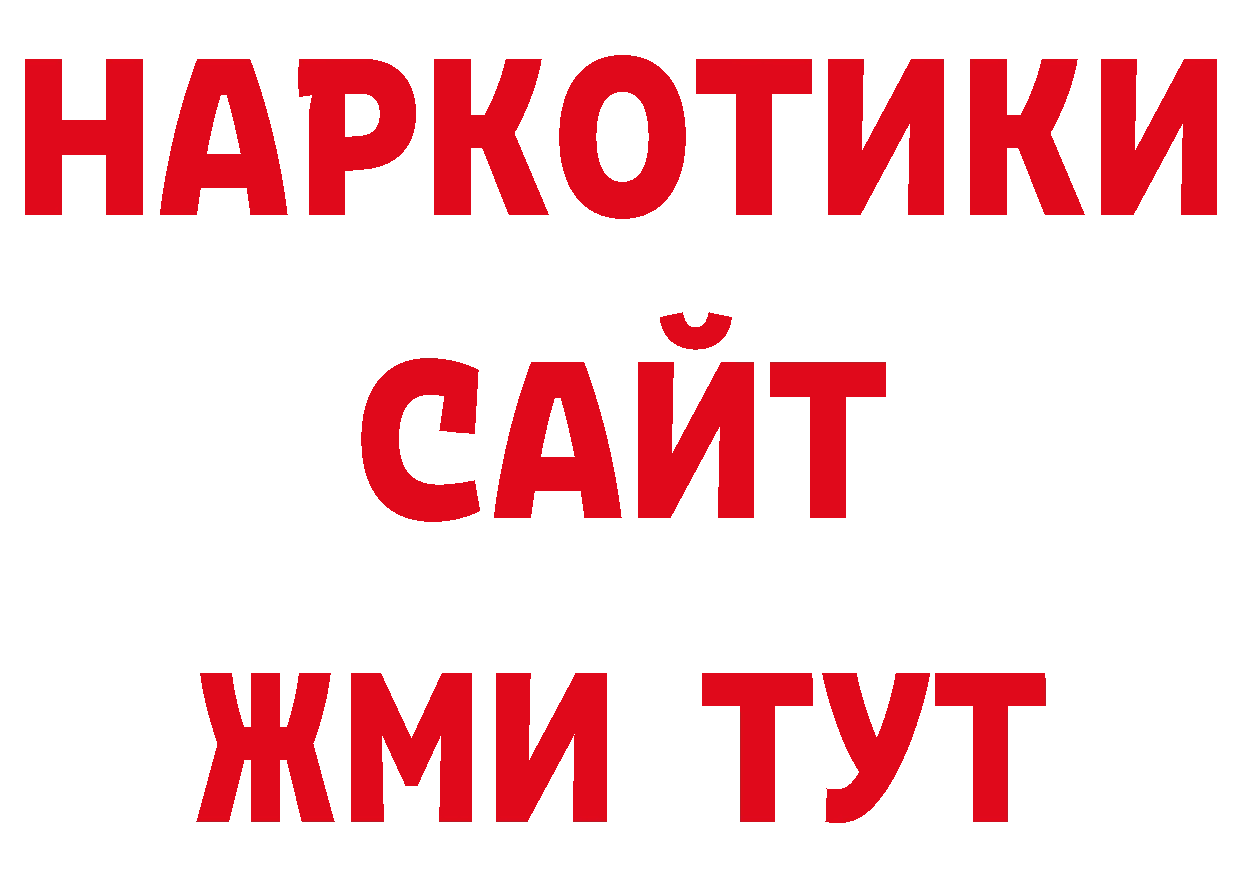 НАРКОТИКИ САЙТ ЖМИ ТУТ